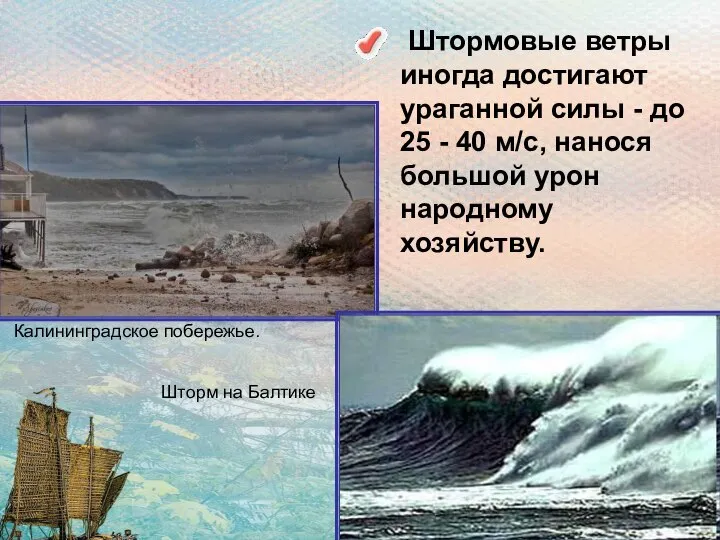 Штормовые ветры иногда достигают ураганной силы - до 25 - 40 м/с, нанося большой урон народному хозяйству.

Калининградское побережье.

Шторм на Балтике